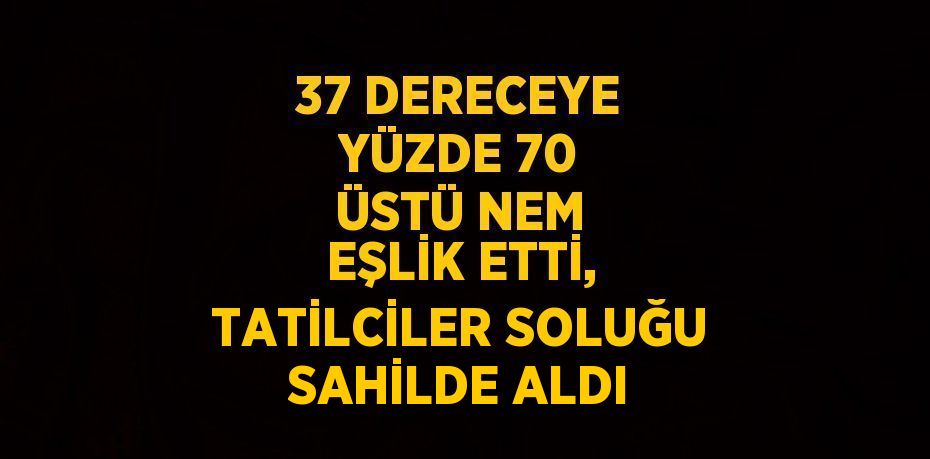 37 DERECEYE YÜZDE 70 ÜSTÜ NEM EŞLİK ETTİ, TATİLCİLER SOLUĞU SAHİLDE ALDI